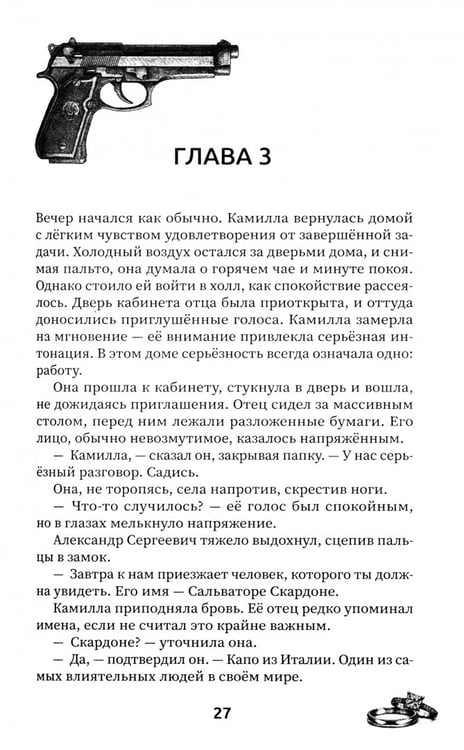 ГЛАВА 3

Вечер начался как обычно. Камилла вернулась домой с лёгким чувством удовлетворения от завершённой задачи. Холодный воздух остался за дверьми дома, и снимая пальто, она думала о горячем чае и минуте покоя. Однако стоило ей войти в холл, как спокойствие рассеялось. Дверь кабинета отца была приоткрыта, и оттуда доносились приглушённые голоса. Камилла замерла на мгновение — её внимание привлекла серьёзная интонация. В этом доме серьёзность всегда означала одно: работу.

Она прошла к кабинету, стукнула в дверь и вошла, не дожидаясь приглашения. Отец сидел за массивным столом, перед ним лежали разложенные бумаги. Его лицо, обычно невозмутимое, казалось напряжённым.

— Камилла, — сказал он, закрывая папку. — У нас серьёзный разговор. Садись.

Она, не торопясь, села напротив, скрестив ноги.

— Что-то случилось? — её голос был спокойным, но в глазах мелькнуло напряжение.

Александр Сергеевич тяжело выдохнул, сцепив пальцы в замок.

— Завтра к нам приезжает человек, которого ты должна увидеть. Его имя — Сальваторе Скардоне.

Камилла приподняла бровь. Её отец редко упоминал имена, если не считал это крайне важным.

— Скардоне? — уточнила она.

— Да, — подтвердил он. — Капо из Италии. Один из самых влиятельных людей в своём мире.

27